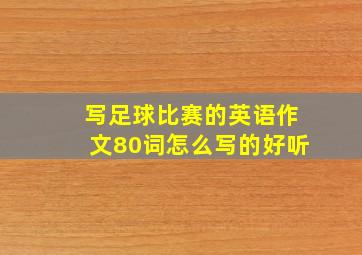 写足球比赛的英语作文80词怎么写的好听